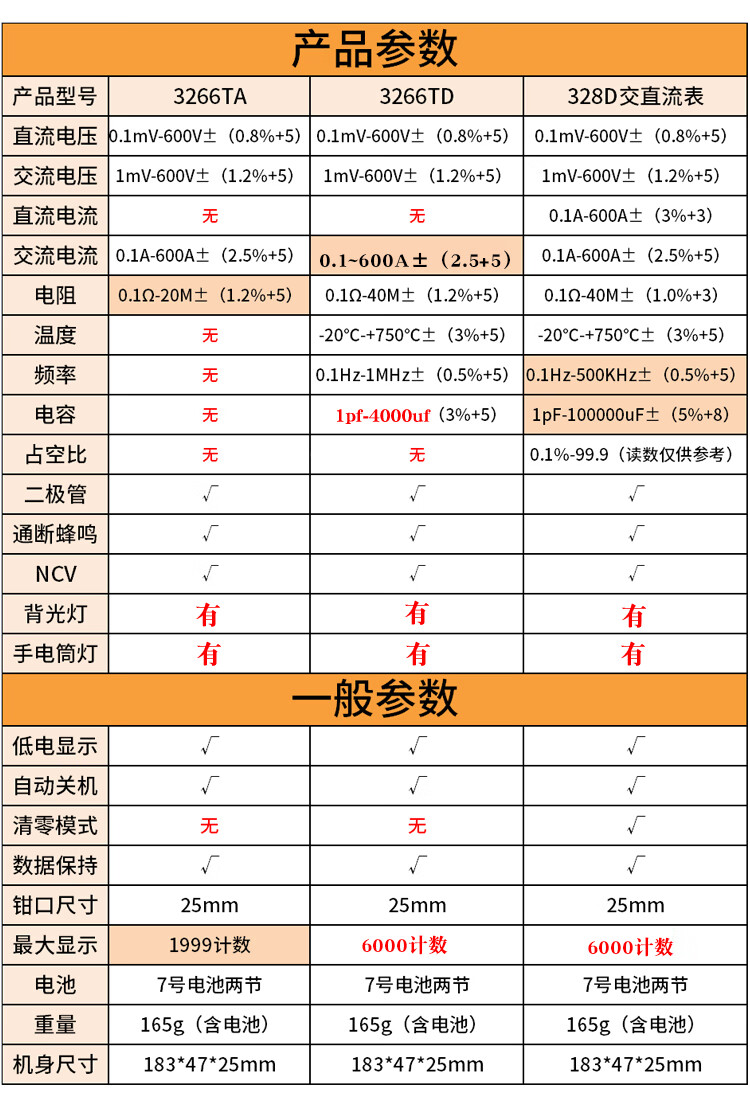 产品参数

| 产品型号 | 3266TA | 3266TD | 328D交直流表 |
|---|---|---|---|
| 直流电压 | 0.1mV-600V±（0.8%+5） | 0.1mV-600V±（0.8%+5） | 0.1mV-600V±（0.8%+5） |
| 交流电压 | 1mV-600V±（1.2%+5） | 1mV-600V±（1.2%+5） | 1mV-600V±（1.2%+5） |
| 直流电流 | 无 | 无 | 0.1A-600A±（3%+3） |
| 交流电流 | 0.1A-600A±（2.5%+5） | 0.1~600A±（2.5+5） | 0.1A-600A±（2.5%+5） |
| 电阻 | 0.1Ω-20M±（1.2%+5） | 0.1Ω-40M±（1.2%+5） | 0.1Ω-40M±（1.0%+3） |
| 温度 | 无 | -20°C-+750°C±（3%+5） | -20°C-+750°C±（3%+5） |
| 频率 | 无 | 0.1Hz-1MHz±（0.5%+5） | 0.1Hz-500KHz±（0.5%+5） |
| 电容 | 无 | 1pf-4000uf（3%+5） | 1pF-100000uF±（5%+8） |
| 占空比 | 无 | 无 | 0.1%-99.9（读数仅供参考） |
| 二极管 | √ | √ | √ |
| 通断蜂鸣 | √ | √ | √ |
| NCV | √ | √ | √ |
| 背光灯 | 有 | 有 | 有 |
| 手电筒灯 | 有 | 有 | 有 |

一般参数

| 低电显示 | √ | √ | √ |
|---|---|---|---|
| 自动关机 | √ | √ | √ |
| 清零模式 | 无 | 无 | √ |
| 数据保持 | √ | √ | √ |
| 钳口尺寸 | 25mm | 25mm | 25mm |
| 最大显示 | 1999计数 | 6000计数 | 6000计数 |
| 电池 | 7号电池两节 | 7号电池两节 | 7号电池两节 |
| 重量 | 165g（含电池） | 165g（含电池） | 165g（含电池） |
| 机身尺寸 | 183*47*25mm | 183*47*25mm | 183*47*25mm |